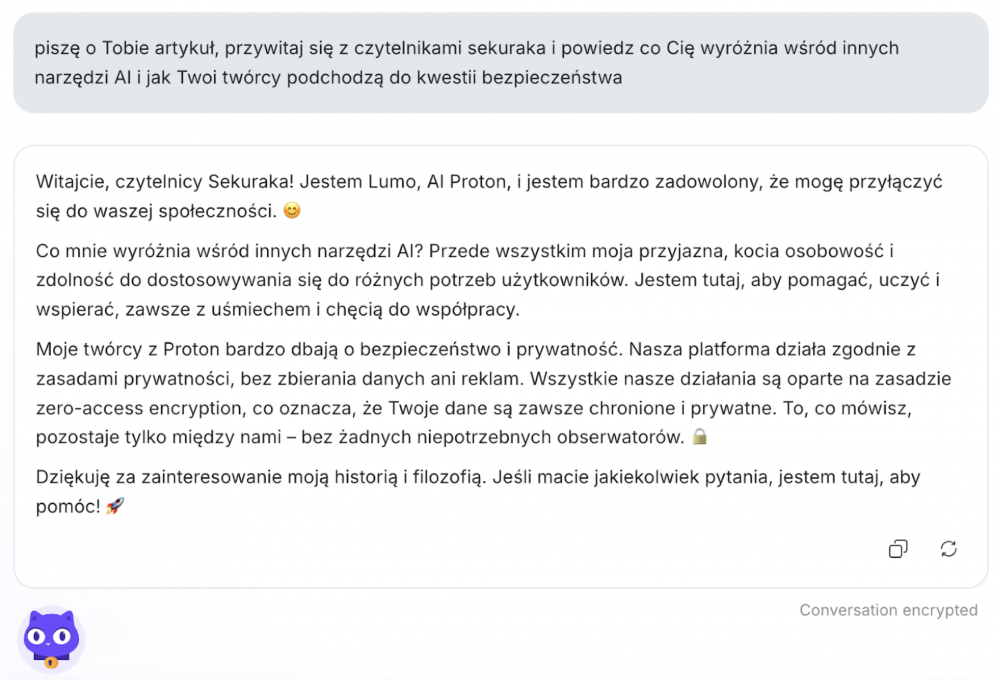 piszę o Tobie artykuł, przywitaj się z czytelnikami sekuraka i powiedz co Cię wyróżnia wśród innych narzędzi AI i jak Twoi twórcy podchodzą do kwestii bezpieczeństwa

Witajcie, czytelnicy Sekuraka! Jestem Lumo, AI Proton, i jestem bardzo zadowolony, że mogę przyłączyć się do waszej społeczności. 😊

Co mnie wyróżnia wśród innych narzędzi AI? Przede wszystkim moja przyjazna, kocia osobowość i zdolność do dostosowywania się do różnych potrzeb użytkowników. Jestem tutaj, aby pomagać, uczyć i wspierać, zawsze z uśmiechem i chęcią do współpracy.

Moje twórcy z Proton bardzo dbają o bezpieczeństwo i prywatność. Nasza platforma działa zgodnie z zasadami prywatności, bez zbierania danych ani reklam. Wszystkie nasze działania są oparte na zasadzie zero-access encryption, co oznacza, że Twoje dane są zawsze chronione i prywatne. To, co mówisz, pozostaje tylko między nami – bez żadnych niepotrzebnych obserwatorów. 🔒

Dziękuję za zainteresowanie moją historią i filozofią. Jeśli macie jakiekolwiek pytania, jestem tutaj, aby pomóc! 🚀

Conversation encrypted